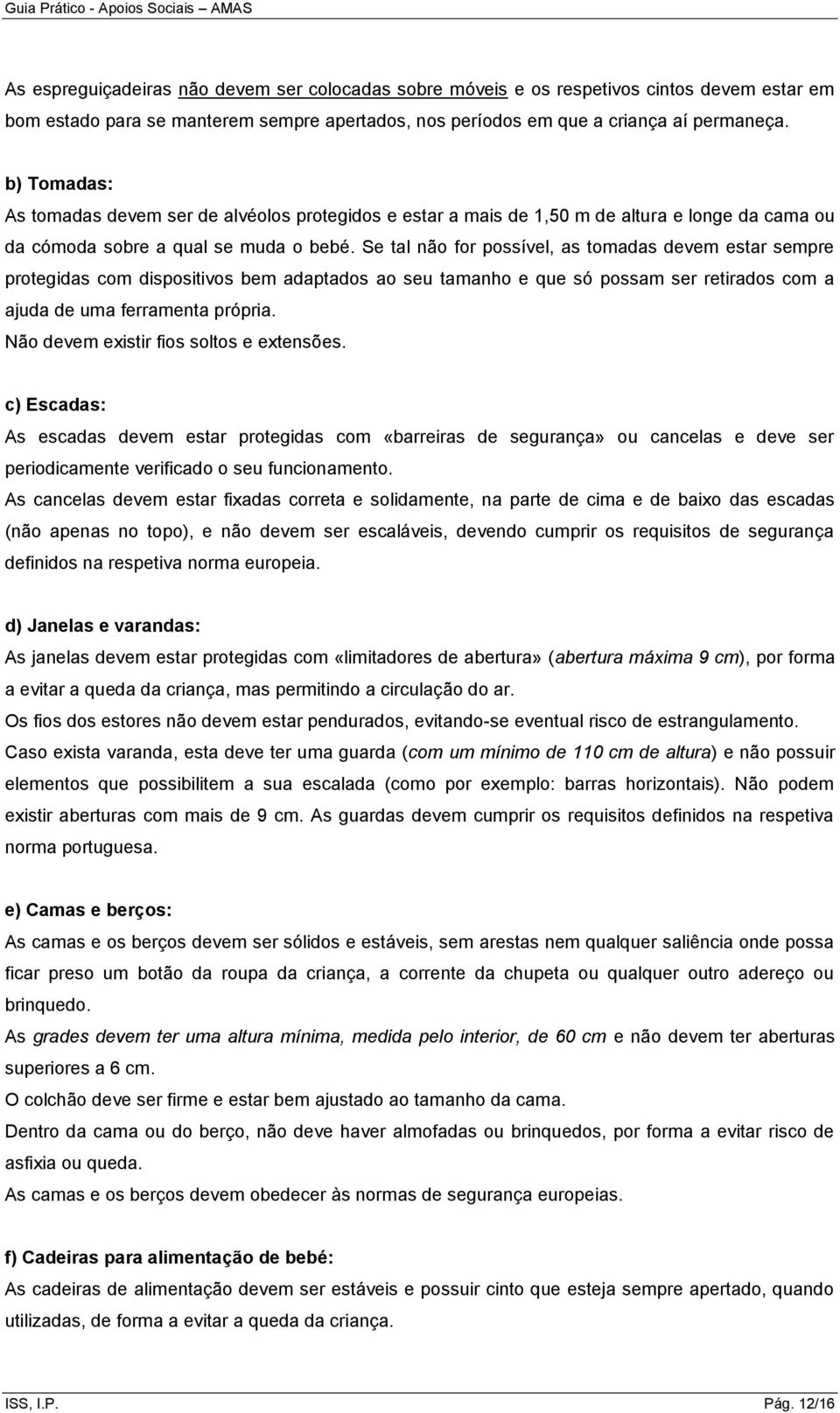 Guia Prático - Apoios Sociais – AMAS

As espreguiçadeiras não devem ser colocadas sobre móveis e os respetivos cintos devem estar em bom estado para se manterem sempre apertados, nos períodos em que a criança aí permaneça.

b) Tomadas:
As tomadas devem ser de alvéolos protegidos e estar a mais de 1,50 m de altura e longe da cama ou da cómoda sobre a qual se muda o bebé. Se tal não for possível, as tomadas devem estar sempre protegidas com dispositivos bem adaptados ao seu tamanho e que só possam ser retirados com a ajuda de uma ferramenta própria.
Não devem existir fios soltos e extensões.

c) Escadas:
As escadas devem estar protegidas com «barreiras de segurança» ou cancelas e deve ser periodicamente verificado o seu funcionamento.
As cancelas devem estar fixadas correta e solidamente, na parte de cima e de baixo das escadas (não apenas no topo), e não devem ser escaláveis, devendo cumprir os requisitos de segurança definidos na respetiva norma europeia.

d) Janelas e varandas:
As janelas devem estar protegidas com «limitadores de abertura» (abertura máxima 9 cm), por forma a evitar a queda da criança, mas permitindo a circulação do ar.
Os fios dos estores não devem estar pendurados, evitando-se eventual risco de estrangulamento.
Caso exista varanda, esta deve ter uma guarda (com um mínimo de 110 cm de altura) e não possuir elementos que possibilitem a sua escalada (como por exemplo: barras horizontais). Não podem existir aberturas com mais de 9 cm. As guardas devem cumprir os requisitos definidos na respetiva norma portuguesa.

e) Camas e berços:
As camas e os berços devem ser sólidos e estáveis, sem arestas nem qualquer saliência onde possa ficar preso um botão da roupa da criança, a corrente da chupeta ou qualquer outro adereço ou brinquedo.
As grades devem ter uma altura mínima, medida pelo interior, de 60 cm e não devem ter aberturas superiores a 6 cm.
O colchão deve ser firme e estar bem ajustado ao tamanho da cama.
Dentro da cama ou do berço, não deve haver almofadas ou brinquedos, por forma a evitar risco de asfixia ou queda.
As camas e os berços devem obedecer às normas de segurança europeias.

f) Cadeiras para alimentação de bebé:
As cadeiras de alimentação devem ser estáveis e possuir cinto que esteja sempre apertado, quando utilizadas, de forma a evitar a queda da criança.

ISS, I.P. Pág. 12/16